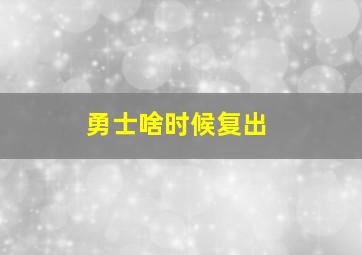 勇士啥时候复出